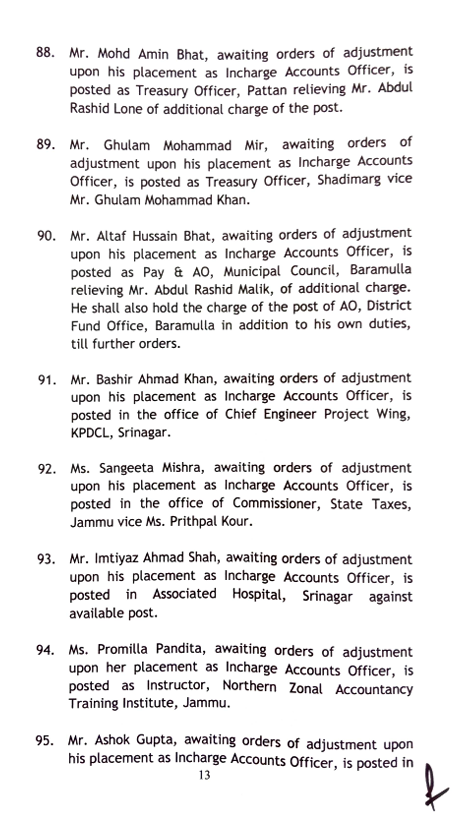 88. Mr. Mohd Amin Bhat, awaiting orders of adjustment upon his placement as Incharge Accounts Officer, is posted as Treasury Officer, Pattan relieving Mr. Abdul Rashid Lone of additional charge of the post.

89. Mr. Ghulam Mohammad Mir, awaiting orders of adjustment upon his placement as Incharge Accounts Officer, is posted as Treasury Officer, Shadimarg vice Mr. Ghulam Mohammad Khan.

90. Mr. Altaf Hussain Bhat, awaiting orders of adjustment upon his placement as Incharge Accounts Officer, is posted as Pay & AO, Municipal Council, Baramulla relieving Mr. Abdul Rashid Malik, of additional charge. He shall also hold the charge of the post of AO, District Fund Office, Baramulla in addition to his own duties, till further orders.

91. Mr. Bashir Ahmad Khan, awaiting orders of adjustment upon his placement as Incharge Accounts Officer, is posted in the office of Chief Engineer Project Wing, KPDCL, Srinagar.

92. Ms. Sangeeta Mishra, awaiting orders of adjustment upon his placement as Incharge Accounts Officer, is posted in the office of Commissioner, State Taxes, Jammu vice Ms. Prithpal Kour.

93. Mr. Imtiyaz Ahmad Shah, awaiting orders of adjustment upon his placement as Incharge Accounts Officer, is posted in Associated Hospital, Srinagar against available post.

94. Ms. Promilla Pandita, awaiting orders of adjustment upon her placement as Incharge Accounts Officer, is posted as Instructor, Northern Zonal Accountancy Training Institute, Jammu.

95. Mr. Ashok Gupta, awaiting orders of adjustment upon his placement as Incharge Accounts Officer, is posted in

13